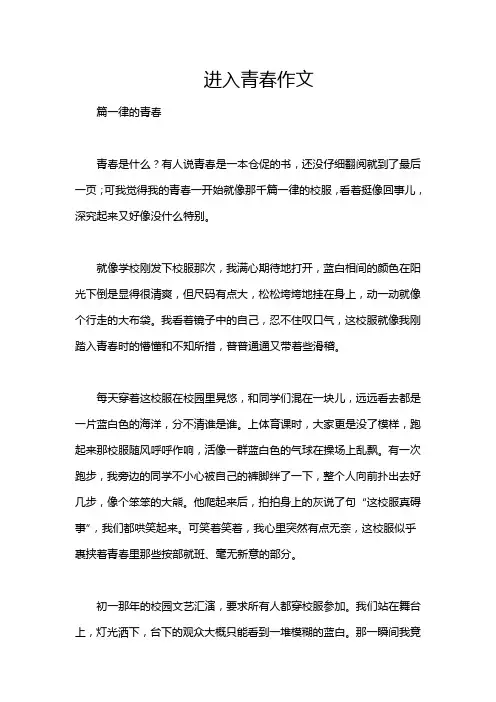 进入青春作文

篇一律的青春

青春是什么？有人说青春是一本仓促的书，还没仔细翻阅就到了最后一页；可我觉得我的青春一开始就像那千篇一律的校服，看着挺像回事儿，深究起来又好像没什么特别。

就像学校刚发下校服那次，我满心期待地打开，蓝白相间的颜色在阳光下倒是显得很清爽，但尺码有点大，松松垮垮地挂在身上，动一动就像个行走的大布袋。我看着镜子中的自己，忍不住叹口气，这校服就像我刚踏入青春时的懵懂和不知所措，普普通通又带着些滑稽。

每天穿着这校服在校园里晃悠，和同学们混在一块儿，远远看去都是一片蓝白色的海洋，分不清谁是谁。上体育课时，大家更是没了模样，跑起来那校服随风呼呼作响，活像一群蓝白色的气球在操场上乱飘。有一次跑步，我旁边的同学不小心被自己的裤脚绊了一下，整个人向前扑出去好几步，像个笨笨的大熊。他爬起来后，拍拍身上的灰说了句“这校服真碍事”，我们都哄笑起来。可笑着笑着，我心里突然有点无奈，这校服似乎裹挟着青春里那些按部就班、毫无新意的部分。

初一那年的校园文艺汇演，要求所有人都穿校服参加。我们站在舞台上，灯光洒下，台下的观众大概只能看到一堆模糊的蓝白。那一瞬间我竟